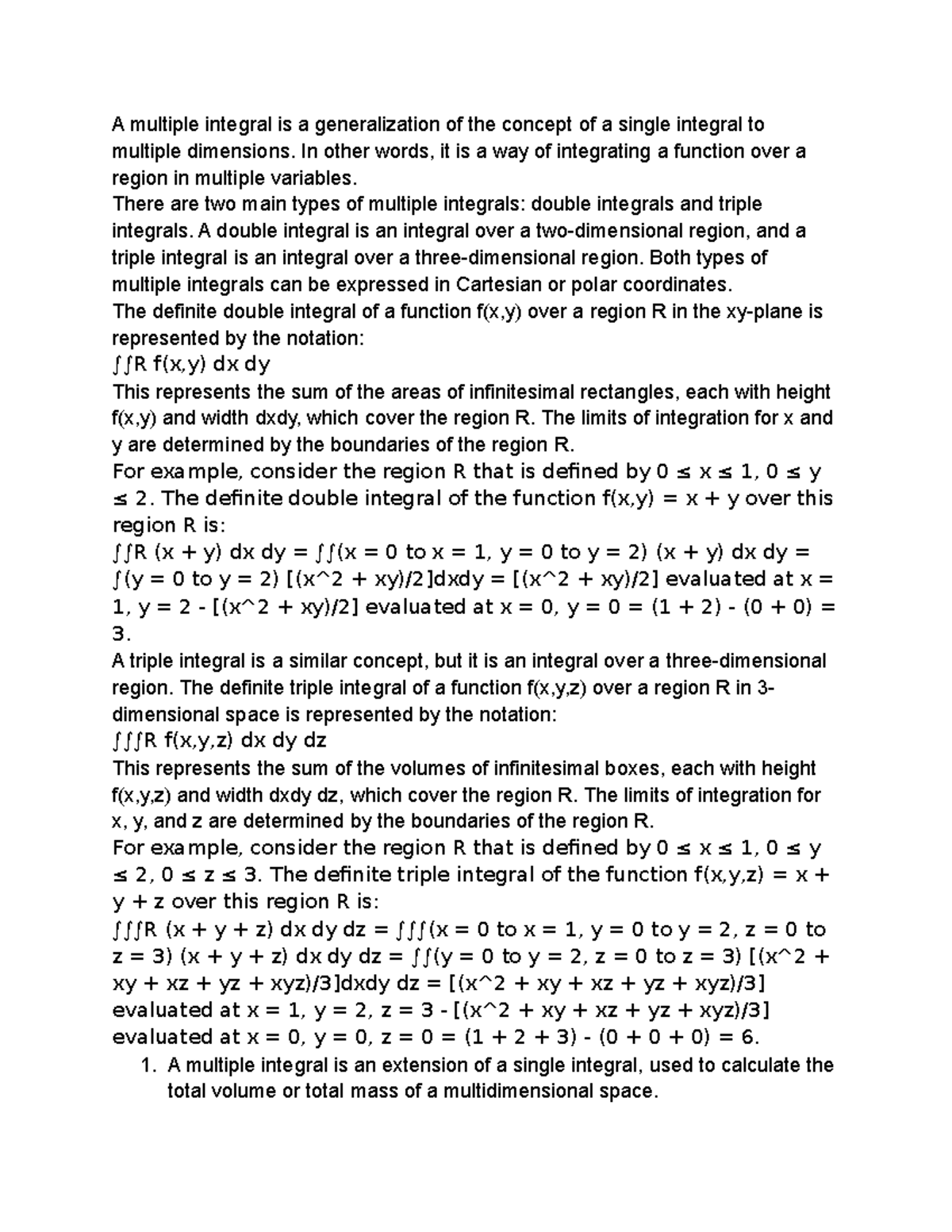 A multiple integral is a generalization of the concept of a single integral to multiple dimensions. In other words, it is a way of integrating a function over a region in multiple variables.
There are two main types of multiple integrals: double integrals and triple integrals. A double integral is an integral over a two-dimensional region, and a triple integral is an integral over a three-dimensional region. Both types of multiple integrals can be expressed in Cartesian or polar coordinates.
The definite double integral of a function f(x,y) over a region R in the xy-plane is represented by the notation:
∫∫R f(x,y) dx dy
This represents the sum of the areas of infinitesimal rectangles, each with height f(x,y) and width dxdy, which cover the region R. The limits of integration for x and y are determined by the boundaries of the region R.
For example, consider the region R that is defined by 0 ≤ x ≤ 1, 0 ≤ y ≤ 2. The definite double integral of the function f(x,y) = x + y over this region R is:
∫∫R (x + y) dx dy = ∫∫(x = 0 to x = 1, y = 0 to y = 2) (x + y) dx dy = ∫(y = 0 to y = 2) [(x^2 + xy)/2]dxdy = [(x^2 + xy)/2] evaluated at x = 1, y = 2 - [(x^2 + xy)/2] evaluated at x = 0, y = 0 = (1 + 2) - (0 + 0) = 3.
A triple integral is a similar concept, but it is an integral over a three-dimensional region. The definite triple integral of a function f(x,y,z) over a region R in 3-dimensional space is represented by the notation:
∫∫∫R f(x,y,z) dx dy dz
This represents the sum of the volumes of infinitesimal boxes, each with height f(x,y,z) and width dxdy dz, which cover the region R. The limits of integration for x, y, and z are determined by the boundaries of the region R.
For example, consider the region R that is defined by 0 ≤ x ≤ 1, 0 ≤ y ≤ 2, 0 ≤ z ≤ 3. The definite triple integral of the function f(x,y,z) = x + y + z over this region R is:
∫∫∫R (x + y + z) dx dy dz = ∫∫∫(x = 0 to x = 1, y = 0 to y = 2, z = 0 to z = 3) (x + y + z) dx dy dz = ∫∫(y = 0 to y = 2, z = 0 to z = 3) [(x^2 + xy + xz + yz + xyz)/3]dxdy dz = [(x^2 + xy + xz + yz + xyz)/3] evaluated at x = 1, y = 2, z = 3 - [(x^2 + xy + xz + yz + xyz)/3] evaluated at x = 0, y = 0, z = 0 = (1 + 2 + 3) - (0 + 0 + 0) = 6.
1. A multiple integral is an extension of a single integral, used to calculate the total volume or total mass of a multidimensional space.